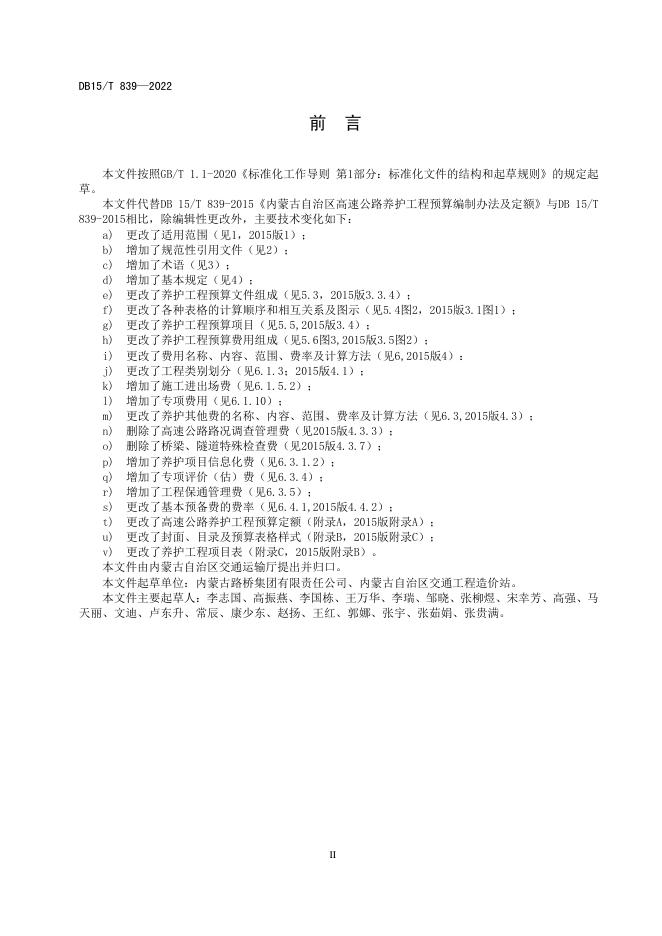 DB15/T 839—2022

前言

本文件按照GB/T 1.1-2020《标准化工作导则 第1部分：标准化文件的结构和起草规则》的规定起草。

本文件代替DB 15/T 839-2015《内蒙古自治区高速公路养护工程预算编制办法及定额》与DB 15/T 839-2015相比，除编辑性更改外，主要技术变化如下：

a) 更改了适用范围（见1，2015版1）；
b) 增加了规范性引用文件（见2）；
c) 增加了术语（见3）；
d) 增加了基本规定（见4）；
e) 更改了养护工程预算文件组成（见5.3，2015版3.3.4）；
f) 更改了各种表格的计算顺序和相互关系及图示（见5.4图2，2015版3.1图1）；
g) 更改了养护工程预算项目（见5.5，2015版3.4）；
h) 更改了养护工程预算费用组成（见5.6图3，2015版3.5图2）；
i) 更改了费用名称、内容、范围、费率及计算方法（见6，2015版4）；
j) 更改了工程类别划分（见6.1.3；2015版4.1）；
k) 增加了施工进出场费（见6.1.5.2）；
l) 增加了专项费用（见6.1.10）；
m) 更改了养护其他费的名称、内容、范围、费率及计算方法（见6.3，2015版4.3）；
n) 删除了高速公路路况调查管理费（见2015版4.3.3）；
o) 删除了桥梁、隧道特殊检查费（见2015版4.3.7）；
p) 增加了养护项目信息化费（见6.3.1.2）；
q) 增加了专项评价（估）费（见6.3.4）；
r) 增加了工程保通管理费（见6.3.5）；
s) 更改了基本预备费的费率（见6.4.1，2015版4.4.2）；
t) 更改了高速公路养护工程预算定额（附录A，2015版附录A）；
u) 更改了封面、目录及预算表格样式（附录B，2015版附录C）；
v) 更改了养护工程项目表（附录C，2015版附录B）。

本文件由内蒙古自治区交通运输厅提出并归口。

本文件起草单位：内蒙古路桥集团有限责任公司、内蒙古自治区交通工程造价站。

本文件主要起草人：李志国、高振燕、李国栋、王万华、李瑞、邹晓、张柳煜、宋幸芳、高强、马天丽、文迪、卢东升、常辰、康少东、赵扬、王红、郭娜、张宇、张茹娟、张贵满。

II